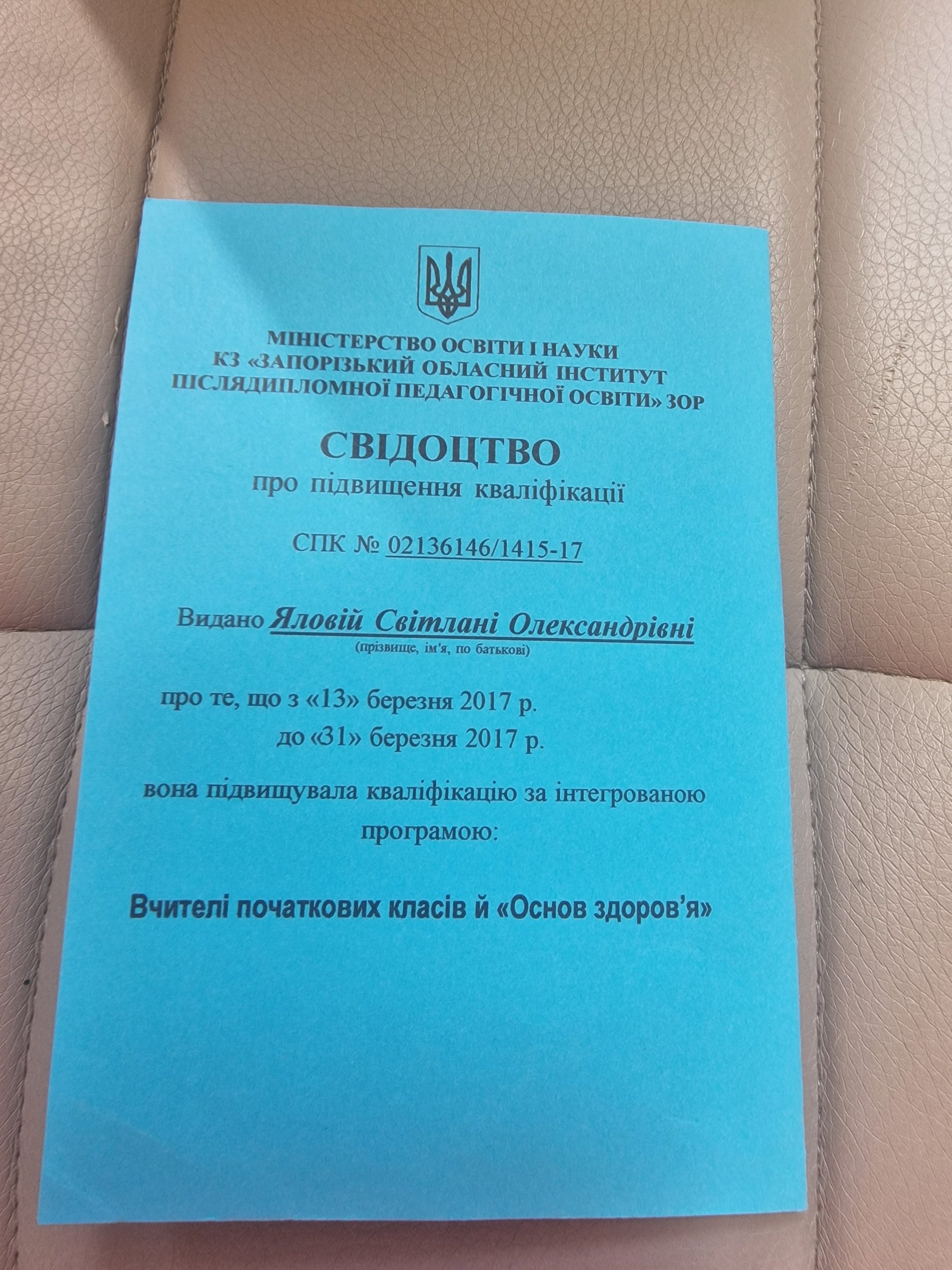 МІНІСТЕРСТВО ОСВІТИ І НАУКИ
КЗ «ЗАПОРІЗЬКИЙ ОБЛАСНИЙ ІНСТИТУТ
ПІСЛЯДИПЛОМНОЇ ПЕДАГОГІЧНОЇ ОСВІТИ» ЗОР

СВІДОЦТВО
про підвищення кваліфікації

СПК № 02136146/1415-17

Видано Яловій Світлані Олександрівні
(прізвище, ім'я, по батькові)

про те, що з «13» березня 2017 р.
до «31» березня 2017 р.

вона підвищувала кваліфікацію за інтегрованою програмою:

Вчителі початкових класів й «Основ здоров'я»